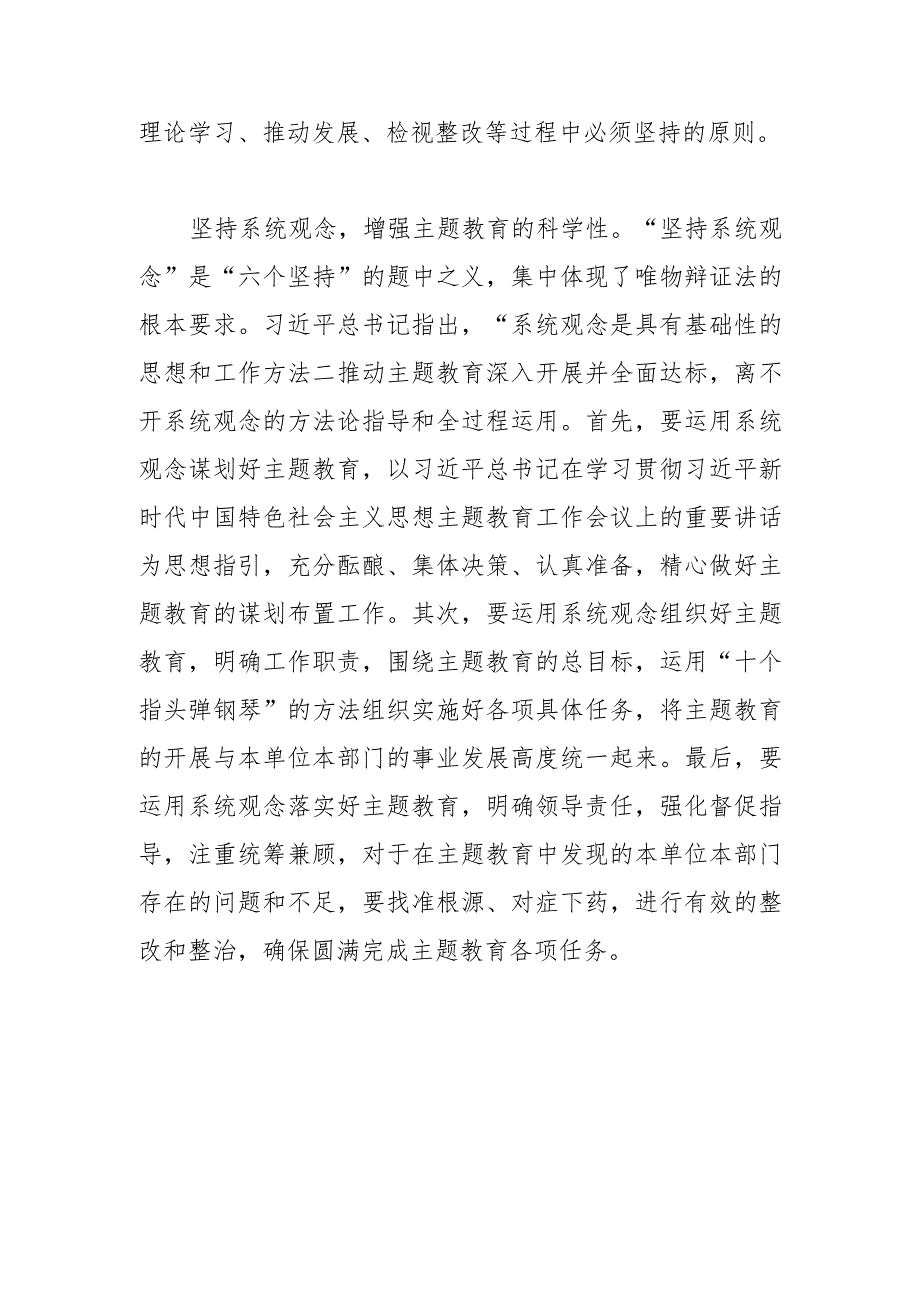 理论学习、推动发展、检视整改等过程中必须坚持的原则。

坚持系统观念，增强主题教育的科学性。“坚持系统观念”是“六个坚持”的题中之义，集中体现了唯物辩证法的根本要求。习近平总书记指出，“系统观念是具有基础性的思想和工作方法二推动主题教育深入开展并全面达标，离不开系统观念的方法论指导和全过程运用。首先，要运用系统观念谋划好主题教育，以习近平总书记在学习贯彻习近平新时代中国特色社会主义思想主题教育工作会议上的重要讲话为思想指引，充分酝酿、集体决策、认真准备，精心做好主题教育的谋划布置工作。其次，要运用系统观念组织好主题教育，明确工作职责，围绕主题教育的总目标，运用“十个指头弹钢琴”的方法组织实施好各项具体任务，将主题教育的开展与本单位本部门的事业发展高度统一起来。最后，要运用系统观念落实好主题教育，明确领导责任，强化督促指导，注重统筹兼顾，对于在主题教育中发现的本单位本部门存在的问题和不足，要找准根源、对症下药，进行有效的整改和整治，确保圆满完成主题教育各项任务。